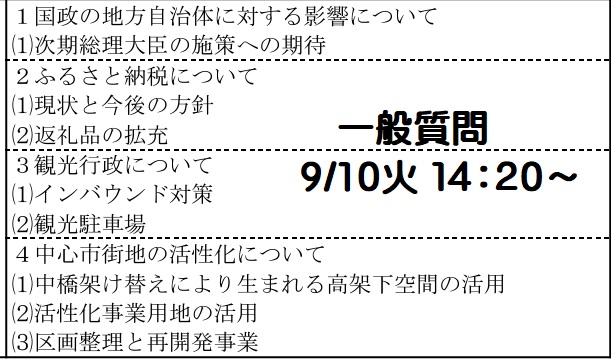 １国政の地方自治体に対する影響について
⑴次期総理大臣の施策への期待

２ふるさと納税について
⑴現状と今後の方針
⑵返礼品の拡充

３観光行政について
⑴インバウンド対策
⑵観光駐車場

４中心市街地の活性化について
⑴中橋架け替えにより生まれる高架下空間の活用
⑵活性化事業用地の活用
⑶区画整理と再開発事業

一般質問
9/10火 14：20～